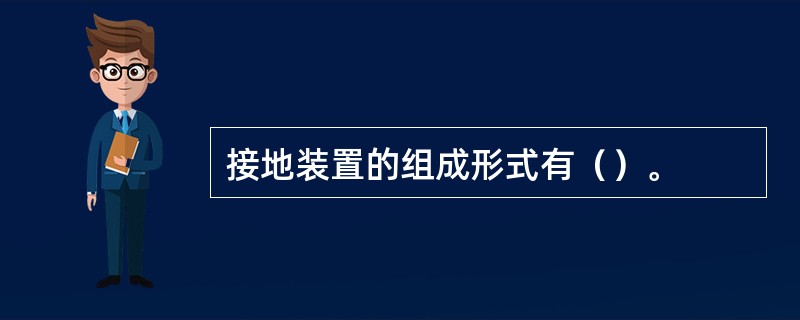 接地装置的组成形式有（）。